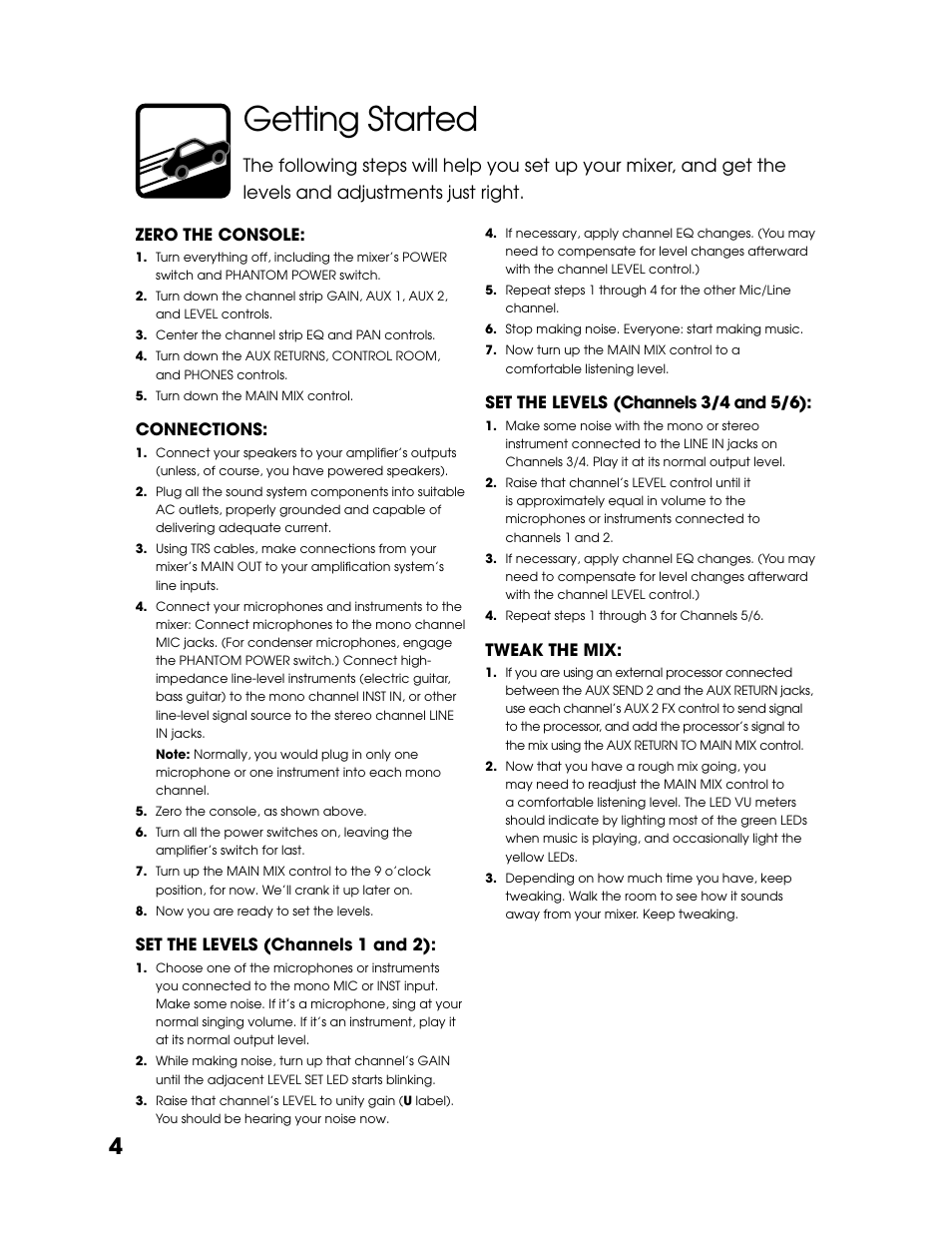 Getting Started

The following steps will help you set up your mixer, and get the levels and adjustments just right.

ZERO THE CONSOLE:

1. Turn everything off, including the mixer's POWER switch and PHANTOM POWER switch.
2. Turn down the channel strip GAIN, AUX 1, AUX 2, and LEVEL controls.
3. Center the channel strip EQ and PAN controls.
4. Turn down the AUX RETURNS, CONTROL ROOM, and PHONES controls.
5. Turn down the MAIN MIX control.

CONNECTIONS:

1. Connect your speakers to your amplifier's outputs (unless, of course, you have powered speakers).
2. Plug all the sound system components into suitable AC outlets, properly grounded and capable of delivering adequate current.
3. Using TRS cables, make connections from your mixer's MAIN OUT to your amplification system's line inputs.
4. Connect your microphones and instruments to the mixer: Connect microphones to the mono channel MIC jacks. (For condenser microphones, engage the PHANTOM POWER switch.) Connect high-impedance line-level instruments (electric guitar, bass guitar) to the mono channel INST IN, or other line-level signal source to the stereo channel LINE IN jacks.

Note: Normally, you would plug in only one microphone or one instrument into each mono channel.
5. Zero the console, as shown above.
6. Turn all the power switches on, leaving the amplifier's switch for last.
7. Turn up the MAIN MIX control to the 9 o'clock position, for now. We'll crank it up later on.
8. Now you are ready to set the levels.

SET THE LEVELS (Channels 1 and 2):

1. Choose one of the microphones or instruments you connected to the mono MIC or INST input. Make some noise. If it's a microphone, sing at your normal singing volume. If it's an instrument, play it at its normal output level.
2. While making noise, turn up that channel's GAIN until the adjacent LEVEL SET LED starts blinking.
3. Raise that channel's LEVEL to unity gain (U label). You should be hearing your noise now.
4. If necessary, apply channel EQ changes. (You may need to compensate for level changes afterward with the channel LEVEL control.)
5. Repeat steps 1 through 4 for the other Mic/Line channel.
6. Stop making noise. Everyone: start making music.
7. Now turn up the MAIN MIX control to a comfortable listening level.

SET THE LEVELS (Channels 3/4 and 5/6):

1. Make some noise with the mono or stereo instrument connected to the LINE IN jacks on Channels 3/4. Play it at its normal output level.
2. Raise that channel's LEVEL control until it is approximately equal in volume to the microphones or instruments connected to channels 1 and 2.
3. If necessary, apply channel EQ changes. (You may need to compensate for level changes afterward with the channel LEVEL control.)
4. Repeat steps 1 through 3 for Channels 5/6.

TWEAK THE MIX:

1. If you are using an external processor connected between the AUX SEND 2 and the AUX RETURN jacks, use each channel's AUX 2 FX control to send signal to the processor, and add the processor's signal to the mix using the AUX RETURN TO MAIN MIX control.
2. Now that you have a rough mix going, you may need to readjust the MAIN MIX control to a comfortable listening level. The LED VU meters should indicate by lighting most of the green LEDs when music is playing, and occasionally light the yellow LEDs.
3. Depending on how much time you have, keep tweaking. Walk the room to see how it sounds away from your mixer. Keep tweaking.

4